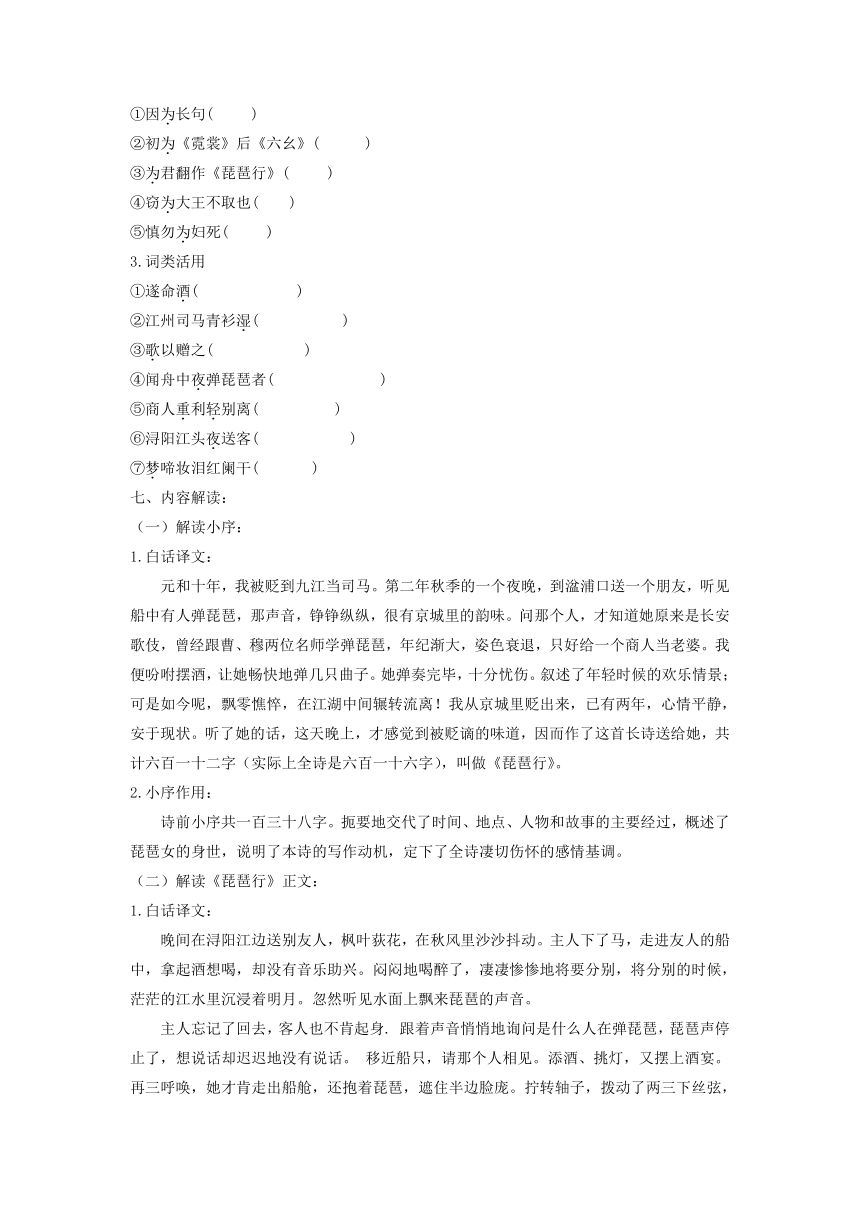 ①因为长句(　　)
②初为《霓裳》后《六幺》(　　)
③为君翻作《琵琶行》(　　)
④窃为大王不取也(　　)
⑤慎勿为妇死(　　)
3.词类活用
①遂命酒(　　)
②江州司马青衫湿(　　)
③歌以赠之(　　)
④闻舟中夜弹琵琶者(　　)
⑤商人重利轻别离(　　)
⑥浔阳江头夜送客(　　)
⑦梦啼妆泪红阑干(　　)
七、内容解读：
（一）解读小序：
1.白话译文：
元和十年，我被贬到九江当司马。第二年秋季的一个夜晚，到湓浦口送一个朋友，听见船中有人弹琵琶，那声音，铮铮纵纵，很有京城里的韵味。问那个人，才知道她原来是长安歌伎，曾经跟曹、穆两位名师学弹琵琶，年纪渐大，姿色衰退，只好给一个商人当老婆。我便吩咐摆酒，让她畅快地弹几只曲子。她弹奏完毕，十分忧伤。叙述了年轻时候的欢乐情景；可是如今呢，飘零憔悴，在江湖中间辗转流离！我从京城里贬出来，已有两年，心情平静，安于现状。听了她的话，这天晚上，才感觉到被贬谪的味道，因而作了这首长诗送给她，共计六百一十二字（实际上全诗是六百一十六字），叫做《琵琶行》。
2.小序作用：
诗前小序共一百三十八字。扼要地交代了时间、地点、人物和故事的主要经过，概述了琵琶女的身世，说明了本诗的写作动机，定下了全诗凄切伤怀的感情基调。
（二）解读《琵琶行》正文：
1.白话译文：
晚间在浔阳江边送别友人，枫叶荻花，在秋风里沙沙抖动。主人下了马，走进友人的船中，拿起酒想喝，却没有音乐助兴。闷闷地喝醉了，凄凄惨惨地将要分别，将分别的时候，茫茫的江水里沉浸着明月。忽然听见水面上飘来琵琶的声音。
主人忘记了回去，客人也不肯起身. 跟着声音悄悄地询问是什么人在弹琵琶，琵琶声停止了，想说话却迟迟地没有说话。 移近船只，请那个人相见。添酒、挑灯，又摆上酒宴。再三呼唤，她才肯走出船舱，还抱着琵琶，遮住半边脸庞。拧转轴子，拨动了两三下丝弦，